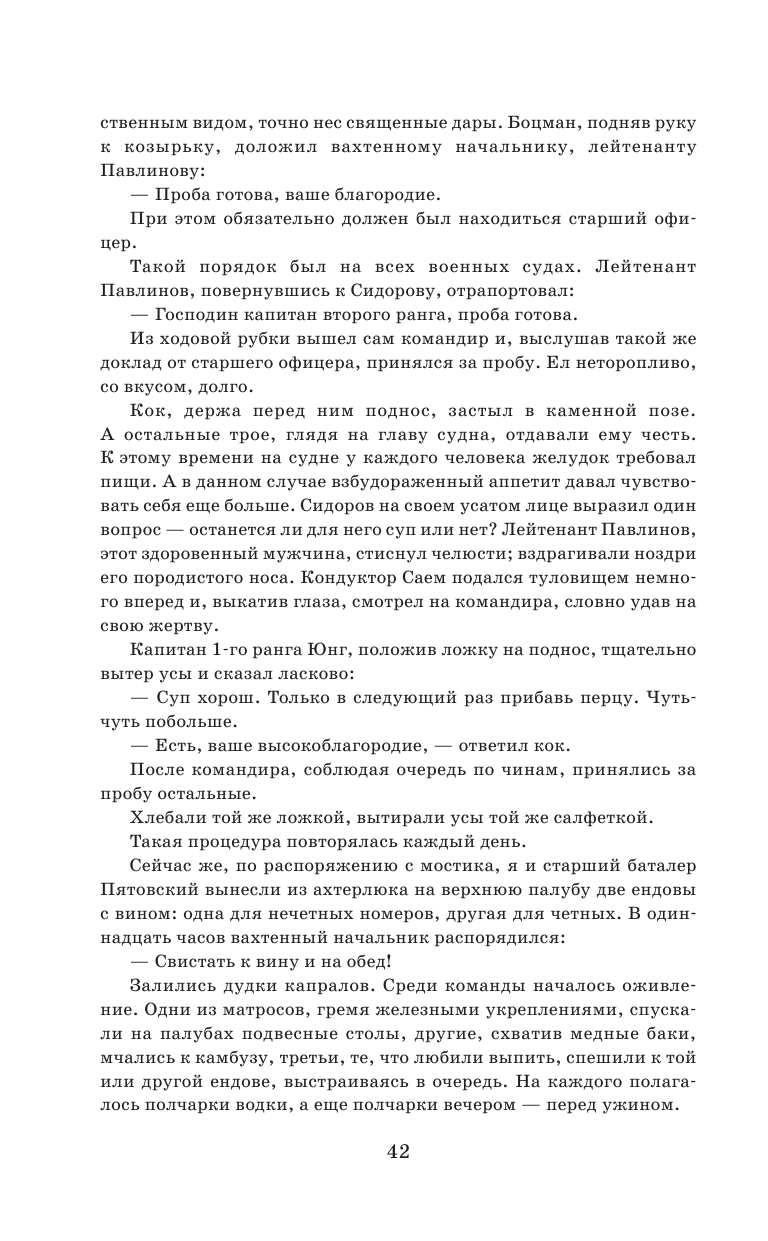 ственным видом, точно нес священные дары. Боцман, подняв руку к козырьку, доложил вахтенному начальнику, лейтенанту Павлинову:

— Проба готова, ваше благородие.

При этом обязательно должен был находиться старший офицер.

Такой порядок был на всех военных судах. Лейтенант Павлинов, повернувшись к Сидорову, отрапортовал:

— Господин капитан второго ранга, проба готова.

Из ходовой рубки вышел сам командир и, выслушав такой же доклад от старшего офицера, принялся за пробу. Ел неторопливо, со вкусом, долго.

Кок, держа перед ним поднос, застыл в каменной позе. А остальные трое, глядя на главу судна, отдавали ему честь. К этому времени на судне у каждого человека желудок требовал пищи. А в данном случае взбудораженный аппетит давал чувствовать себя еще больше. Сидоров на своем усатом лице выразил один вопрос — останется ли для него суп или нет? Лейтенант Павлинов, этот здоровенный мужчина, стиснул челюсти; вздрагивали ноздри его породистого носа. Кондуктор Саем подался туловищем немного вперед и, выкатив глаза, смотрел на командира, словно удав на свою жертву.

Капитан 1-го ранга Юнг, положив ложку на поднос, тщательно вытер усы и сказал ласково:

— Суп хорош. Только в следующий раз прибавь перцу. Чуть-чуть побольше.

— Есть, ваше высокоблагородие, — ответил кок.

После командира, соблюдая очередь по чинам, принялись за пробу остальные.

Хлебали той же ложкой, вытирали усы той же салфеткой.

Такая процедура повторялась каждый день.

Сейчас же, по распоряжению с мостика, я и старший баталер Пятовский вынесли из ахтерлюка на верхнюю палубу две ендовы с вином: одна для нечетных номеров, другая для четных. В одиннадцать часов вахтенный начальник распорядился:

— Свистать к вину и на обед!

Залились дудки капралов. Среди команды началось оживление. Одни из матросов, гремя железными укреплениями, спускали на палубах подвесные столы, другие, схватив медные баки, мчались к камбузу, третьи, те, что любили выпить, спешили к той или другой ендове, выстраиваясь в очередь. На каждого полагалось полчарки водки, а еще полчарки вечером — перед ужином.

42